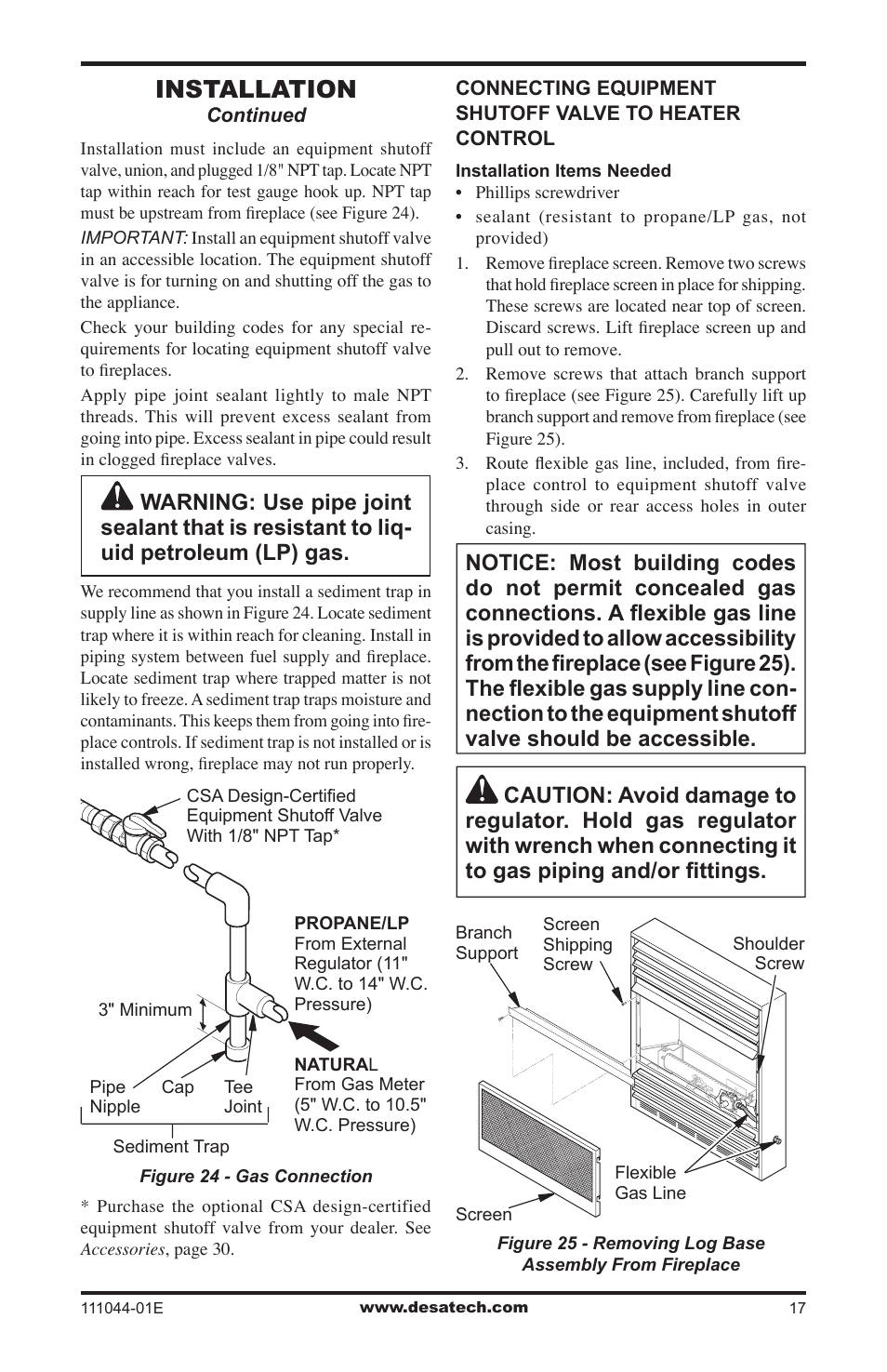 INSTALLATION
Continued

Installation must include an equipment shutoff valve, union, and plugged 1/8" NPT tap. Locate NPT tap within reach for test gauge hook up. NPT tap must be upstream from fireplace (see Figure 24).

IMPORTANT: Install an equipment shutoff valve in an accessible location. The equipment shutoff valve is for turning on and shutting off the gas to the appliance.

Check your building codes for any special requirements for locating equipment shutoff valve to fireplaces.

Apply pipe joint sealant lightly to male NPT threads. This will prevent excess sealant from going into pipe. Excess sealant in pipe could result in clogged fireplace valves.

WARNING: Use pipe joint sealant that is resistant to liquid petroleum (LP) gas.

We recommend that you install a sediment trap in supply line as shown in Figure 24. Locate sediment trap where it is within reach for cleaning. Install in piping system between fuel supply and fireplace. Locate sediment trap where trapped matter is not likely to freeze. A sediment trap traps moisture and contaminants. This keeps them from going into fireplace controls. If sediment trap is not installed or is installed wrong, fireplace may not run properly.

CSA Design-Certified Equipment Shutoff Valve With 1/8" NPT Tap*

PROPANE/LP
From External Regulator (11" W.C. to 14" W.C. Pressure)

3" Minimum

NATURAL
From Gas Meter (5" W.C. to 10.5" W.C. Pressure)

Pipe Nipple
Cap
Tee Joint

Sediment Trap

Figure 24 - Gas Connection

* Purchase the optional CSA design-certified equipment shutoff valve from your dealer. See Accessories, page 30.

CONNECTING EQUIPMENT SHUTOFF VALVE TO HEATER CONTROL

Installation Items Needed
• Phillips screwdriver
• sealant (resistant to propane/LP gas, not provided)

1. Remove fireplace screen. Remove two screws that hold fireplace screen in place for shipping. These screws are located near top of screen. Discard screws. Lift fireplace screen up and pull out to remove.
2. Remove screws that attach branch support to fireplace (see Figure 25). Carefully lift up branch support and remove from fireplace (see Figure 25).
3. Route flexible gas line, included, from fireplace control to equipment shutoff valve through side or rear access holes in outer casing.

NOTICE: Most building codes do not permit concealed gas connections. A flexible gas line is provided to allow accessibility from the fireplace (see Figure 25). The flexible gas supply line connection to the equipment shutoff valve should be accessible.

CAUTION: Avoid damage to regulator. Hold gas regulator with wrench when connecting it to gas piping and/or fittings.

Branch Support
Screen Shipping Screw
Shoulder Screw
Flexible Gas Line
Screen

Figure 25 - Removing Log Base Assembly From Fireplace

111044-01E
www.desatech.com
17